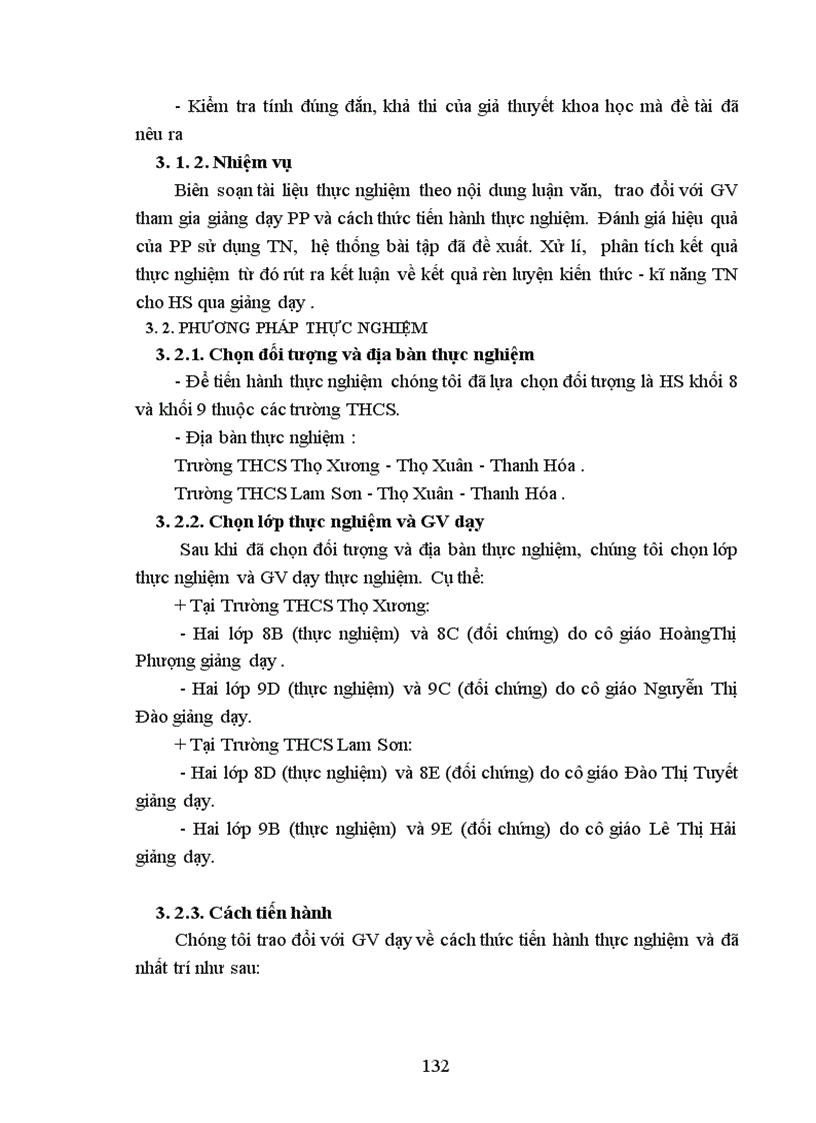 - Kiểm tra tính đúng đắn, khả thi của giả thuyết khoa học mà đề tài đã nêu ra

3. 1. 2. Nhiệm vụ

Biên soạn tài liệu thực nghiệm theo nội dung luận văn, trao đổi với GV tham gia giảng dạy PP và cách thức tiến hành thực nghiệm. Đánh giá hiệu quả của PP sử dụng TN, hệ thống bài tập đã đề xuất. Xử lí, phân tích kết quả thực nghiệm từ đó rút ra kết luận về kết quả rèn luyện kiến thức - kĩ năng TN cho HS qua giảng dạy .

3. 2. PHƯƠNG PHÁP THỰC NGHIỆM

3. 2.1. Chọn đối tượng và địa bàn thực nghiệm

- Để tiến hành thực nghiệm chóng tôi đã lựa chọn đối tượng là HS khối 8 và khối 9 thuộc các trường THCS.

- Địa bàn thực nghiệm :

Trường THCS Thọ Xương - Thọ Xuân - Thanh Hóa .

Trường THCS Lam Sơn - Thọ Xuân - Thanh Hóa .

3. 2.2. Chọn lớp thực nghiệm và GV dạy

Sau khi đã chọn đối tượng và địa bàn thực nghiệm, chúng tôi chọn lớp thực nghiệm và GV dạy thực nghiệm. Cụ thể:

+ Tại Trường THCS Thọ Xương:

- Hai lớp 8B (thực nghiệm) và 8C (đối chứng) do cô giáo HoàngThị Phượng giảng dạy .

- Hai lớp 9D (thực nghiệm) và 9C (đối chứng) do cô giáo Nguyễn Thị Đào giảng dạy.

+ Tại Trường THCS Lam Sơn:

- Hai lớp 8D (thực nghiệm) và 8E (đối chứng) do cô giáo Đào Thị Tuyết giảng dạy.

- Hai lớp 9B (thực nghiệm) và 9E (đối chứng) do cô giáo Lê Thị Hải giảng dạy.

3. 2.3. Cách tiến hành

Chóng tôi trao đổi với GV dạy về cách thức tiến hành thực nghiệm và đã nhất trí như sau:

132